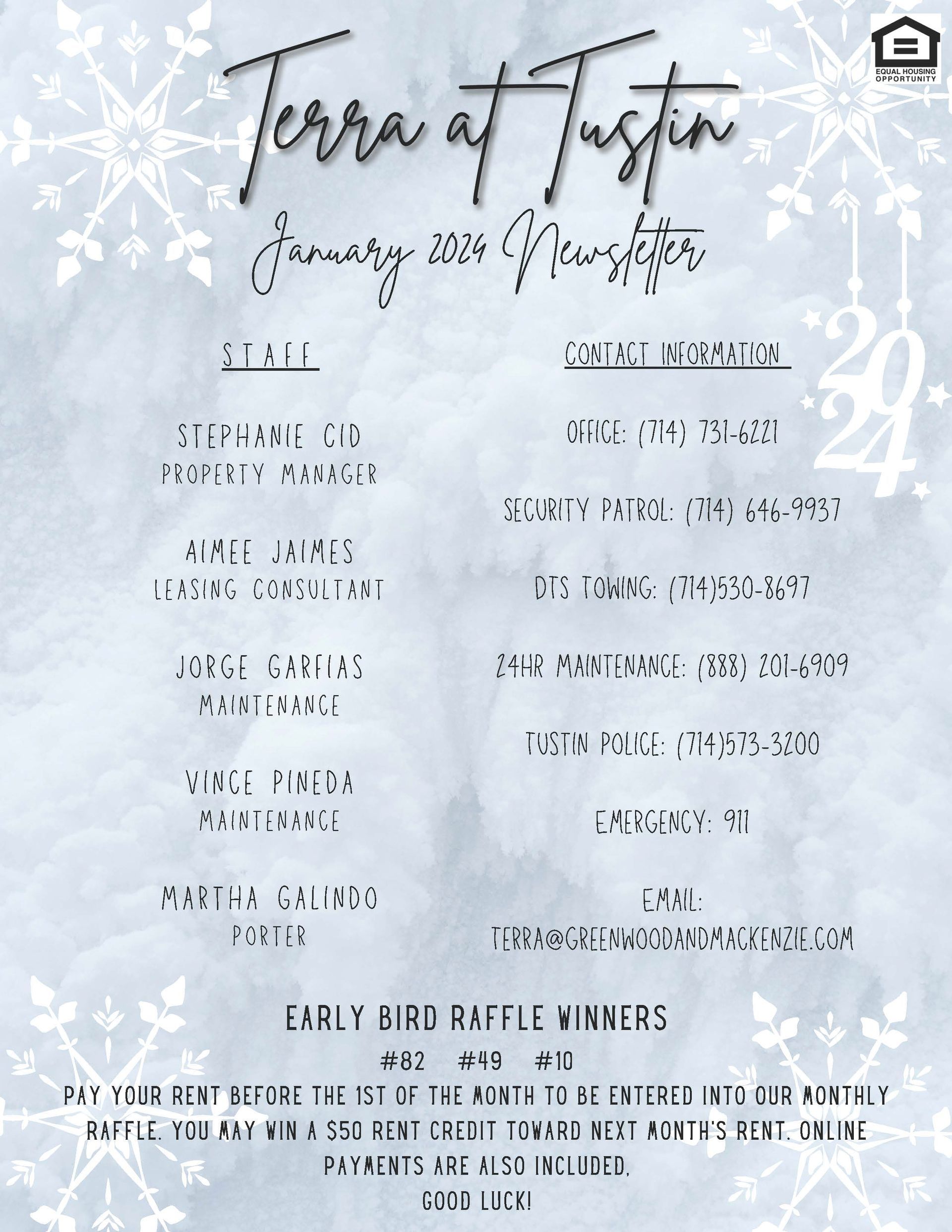 EQUAL HOUSING OPPORTUNITY

Terra at Tustin

January 2024 Newsletter

2024

STAFF

STEPHANIE CID
PROPERTY MANAGER

AIMEE JAIMES
LEASING CONSULTANT

JORGE GARFIAS
MAINTENANCE

VINCE PINEDA
MAINTENANCE

MARTHA GALINDO
PORTER

CONTACT INFORMATION

OFFICE: (714) 731-6221

SECURITY PATROL: (714) 646-9937

DTS TOWING: (714)530-8697

24HR MAINTENANCE: (888) 201-6909

TUSTIN POLICE: (714)573-3200

EMERGENCY: 911

EMAIL:
TERRA@GREENWOODANDMACKENZIE.COM

EARLY BIRD RAFFLE WINNERS

#82 #49 #10

PAY YOUR RENT BEFORE THE 1ST OF THE MONTH TO BE ENTERED INTO OUR MONTHLY RAFFLE. YOU MAY WIN A $50 RENT CREDIT TOWARD NEXT MONTH'S RENT. ONLINE PAYMENTS ARE ALSO INCLUDED.
GOOD LUCK!